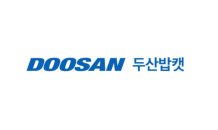 DOOSAN 두산밥캣